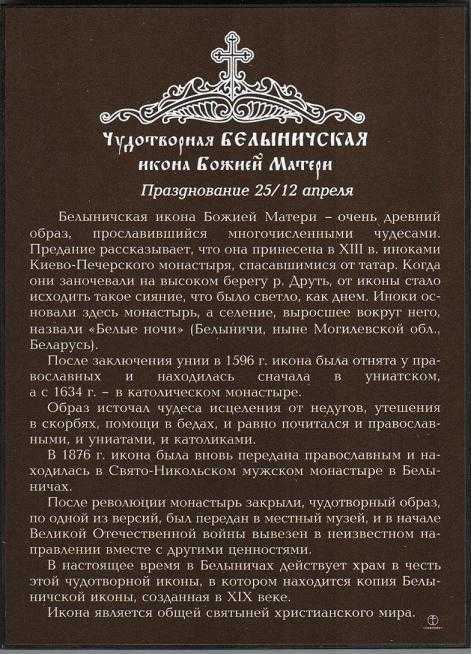 Чудотворная БЕЛЫНИЧСКАЯ
икона Божией Матери
Празднование 25/12 апреля

Белыничская икона Божией Матери – очень древний образ, прославившийся многочисленными чудесами. Предание рассказывает, что она принесена в XIII в. иноками Киево-Печерского монастыря, спасавшимися от татар. Когда они заночевали на высоком берегу р. Друть, от иконы стало исходить такое сияние, что было светло, как днем. Иноки основали здесь монастырь, а селение, выросшее вокруг него, назвали «Белые ночи» (Белыничи, ныне Могилевской обл., Беларусь).

После заключения унии в 1596 г. икона была отнята у православных и находилась сначала в униатском, а с 1634 г. – в католическом монастыре.

Образ источал чудеса исцеления от недугов, утешения в скорбях, помощи в бедах, и равно почитался и православными, и униатами, и католиками.

В 1876 г. икона была вновь передана православным и находилась в Свято-Никольском мужском монастыре в Белыничах.

После революции монастырь закрыли, чудотворный образ, по одной из версий, был передан в местный музей, и в начале Великой Отечественной войны вывезен в неизвестном направлении вместе с другими ценностями.

В настоящее время в Белыничах действует храм в честь этой чудотворной иконы, в котором находится копия Белыничской иконы, созданная в XIX веке.

Икона является общей святыней христианского мира.